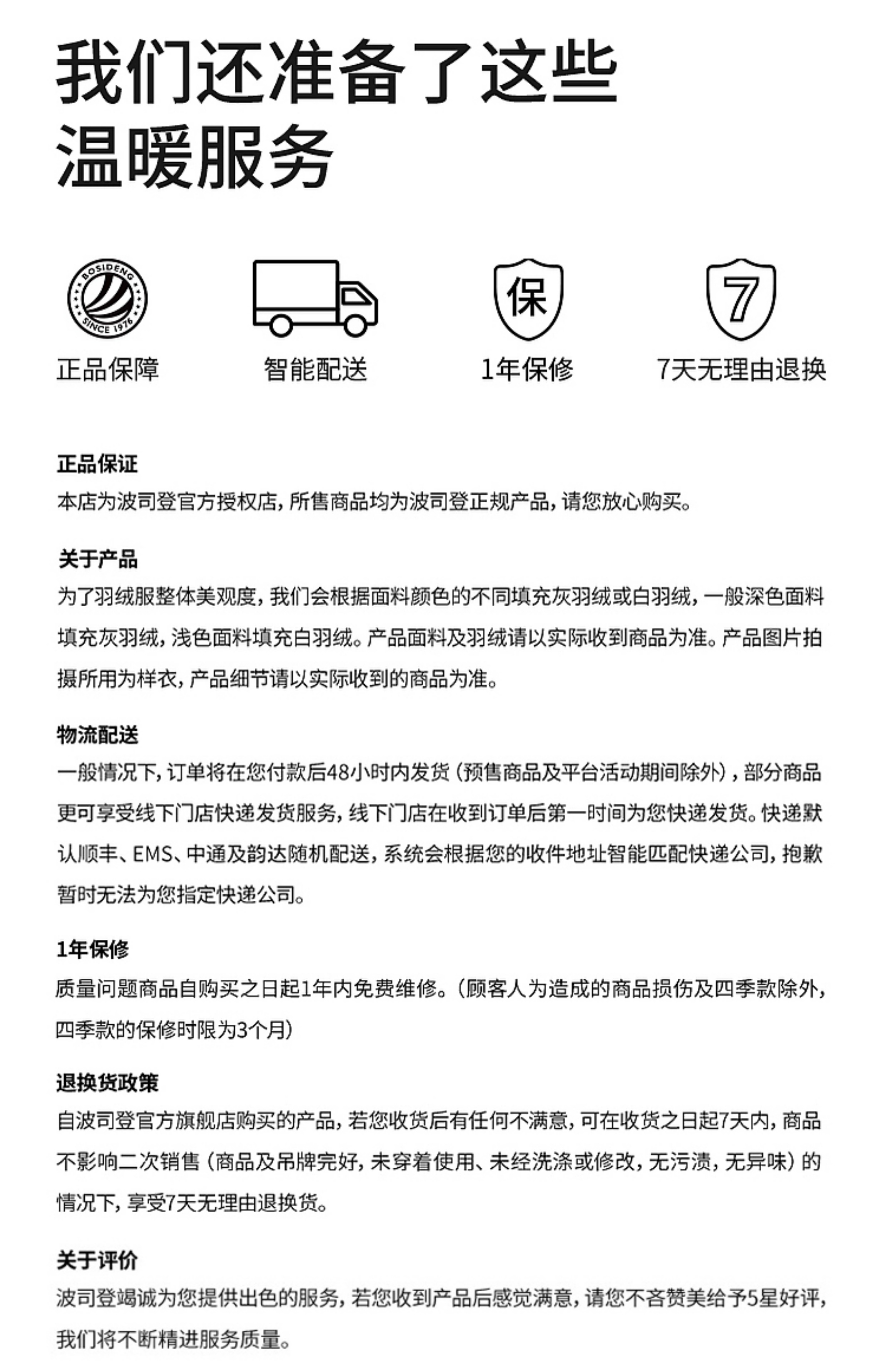 我们还准备了这些
温暖服务

BOSIDENG
SINCE 1976

正品保障

智能配送

保
1年保修

7
7天无理由退换

正品保证
本店为波司登官方授权店，所售商品均为波司登正规产品，请您放心购买。

关于产品
为了羽绒服整体美观度，我们会根据面料颜色的不同填充灰羽绒或白羽绒，一般深色面料填充灰羽绒，浅色面料填充白羽绒。产品面料及羽绒请以实际收到商品为准。产品图片拍摄所用为样衣，产品细节请以实际收到的商品为准。

物流配送
一般情况下，订单将在您付款后48小时内发货（预售商品及平台活动期间除外），部分商品更可享受线下门店快递发货服务，线下门店在收到订单后第一时间为您快递发货。快递默认顺丰、EMS、中通及韵达随机配送，系统会根据您的收件地址智能匹配快递公司，抱歉暂时无法为您指定快递公司。

1年保修
质量问题商品自购买之日起1年内免费维修。（顾客人为造成的商品损伤及四季款除外，四季款的保修时限为3个月）

退换货政策
自波司登官方旗舰店购买的产品，若您收货后有任何不满意，可在收货之日起7天内，商品不影响二次销售（商品及吊牌完好，未穿着使用、未经洗涤或修改，无污渍，无异味）的情况下，享受7天无理由退换货。

关于评价
波司登竭诚为您提供出色的服务，若您收到产品后感觉满意，请您不吝赞美给予5星好评，我们将不断精进服务质量。